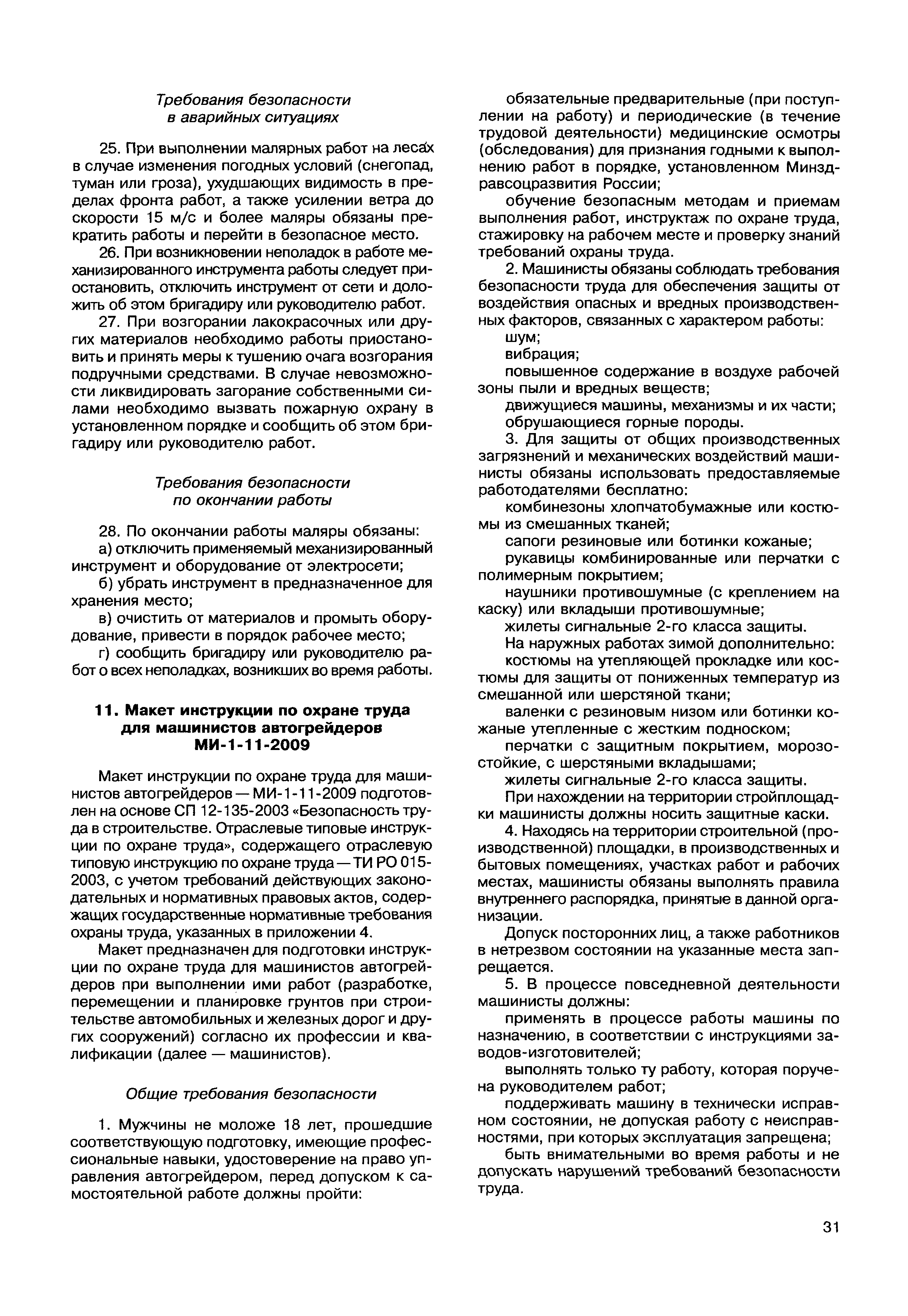 Требования безопасности в аварийных ситуациях

25. При выполнении малярных работ на лесах в случае изменения погодных условий (снегопад, туман или гроза), ухудшающих видимость в пределах фронта работ, а также усилении ветра до скорости 15 м/с и более маляры обязаны прекратить работы и перейти в безопасное место.

26. При возникновении неполадок в работе механизированного инструмента работы следует приостановить, отключить инструмент от сети и доложить об этом бригадиру или руководителю работ.

27. При возгорании лакокрасочных или других материалов необходимо работы приостановить и принять меры к тушению очага возгорания подручными средствами. В случае невозможности ликвидировать загорание собственными силами необходимо вызвать пожарную охрану в установленном порядке и сообщить об этом бригадиру или руководителю работ.

Требования безопасности по окончании работы

28. По окончании работы маляры обязаны:

а) отключить применяемый механизированный инструмент и оборудование от электросети;

б) убрать инструмент в предназначенное для хранения место;

в) очистить от материалов и промыть оборудование, привести в порядок рабочее место;

г) сообщить бригадиру или руководителю работ о всех неполадках, возникших во время работы.

11. Макет инструкции по охране труда для машинистов автогрейдеров МИ-1-11-2009

Макет инструкции по охране труда для машинистов автогрейдеров — МИ-1-11-2009 подготовлен на основе СП 12-135-2003 «Безопасность труда в строительстве. Отраслевые типовые инструкции по охране труда», содержащего отраслевую типовую инструкцию по охране труда — ТИ РО 015-2003, с учетом требований действующих законодательных и нормативных правовых актов, содержащих государственные нормативные требования охраны труда, указанных в приложении 4.

Макет предназначен для подготовки инструкции по охране труда для машинистов автогрейдеров при выполнении ими работ (разработке, перемещении и планировке грунтов при строительстве автомобильных и железных дорог и других сооружений) согласно их профессии и квалификации (далее — машинистов).

Общие требования безопасности

1. Мужчины не моложе 18 лет, прошедшие соответствующую подготовку, имеющие профессиональные навыки, удостоверение на право управления автогрейдером, перед допуском к самостоятельной работе должны пройти:

обязательные предварительные (при поступлении на работу) и периодические (в течение трудовой деятельности) медицинские осмотры (обследования) для признания годными к выполнению работ в порядке, установленном Минздравсоцразвития России;

обучение безопасным методам и приемам выполнения работ, инструктаж по охране труда, стажировку на рабочем месте и проверку знаний требований охраны труда.

2. Машинисты обязаны соблюдать требования безопасности труда для обеспечения защиты от воздействия опасных и вредных производственных факторов, связанных с характером работы:

шум;

вибрация;

повышенное содержание в воздухе рабочей зоны пыли и вредных веществ;

движущиеся машины, механизмы и их части;

обрушающиеся горные породы.

3. Для защиты от общих производственных загрязнений и механических воздействий машинисты обязаны использовать предоставляемые работодателями бесплатно:

комбинезоны хлопчатобумажные или костюмы из смешанных тканей;

сапоги резиновые или ботинки кожаные;

рукавицы комбинированные или перчатки с полимерным покрытием;

наушники противошумные (с креплением на каску) или вкладыши противошумные;

жилеты сигнальные 2-го класса защиты.

На наружных работах зимой дополнительно:

костюмы на утепляющей прокладке или костюмы для защиты от пониженных температур из смешанной или шерстяной ткани;

валенки с резиновым низом или ботинки кожаные утепленные с жестким подноском;

перчатки с защитным покрытием, морозостойкие, с шерстяными вкладышами;

жилеты сигнальные 2-го класса защиты.

При нахождении на территории стройплощадки машинисты должны носить защитные каски.

4. Находясь на территории строительной (производственной) площадки, в производственных и бытовых помещениях, участках работ и рабочих местах, машинисты обязаны выполнять правила внутреннего распорядка, принятые в данной организации.

Допуск посторонних лиц, а также работников в нетрезвом состоянии на указанные места запрещается.

5. В процессе повседневной деятельности машинисты должны:

применять в процессе работы машины по назначению, в соответствии с инструкциями заводов-изготовителей;

выполнять только ту работу, которая поручена руководителем работ;

поддерживать машину в технически исправном состоянии, не допуская работу с неисправностями, при которых эксплуатация запрещена;

быть внимательными во время работы и не допускать нарушений требований безопасности труда.

31